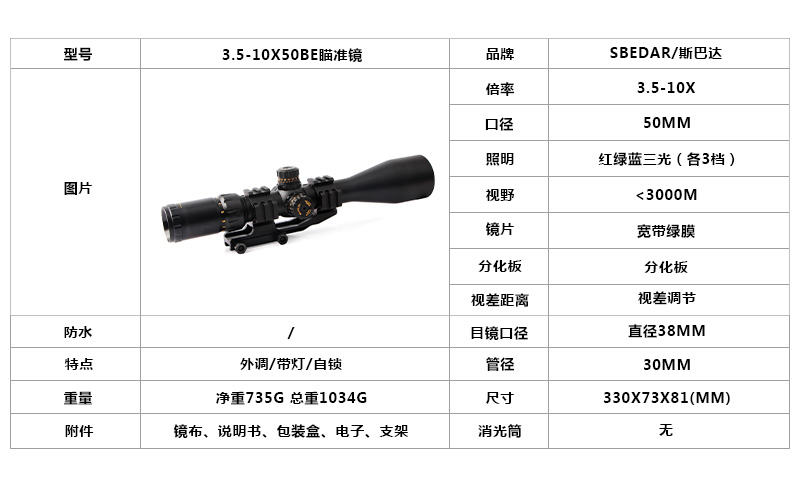 | 型号 | 3.5-10X50BE瞄准镜 | 品牌 | SBEDAR/斯巴达 |
|---|---|---|---|
| 图片 | | 倍率 | 3.5-10X |
| | | 口径 | 50MM |
| | | 照明 | 红绿蓝三光（各3档） |
| | | 视野 | <3000M |
| | | 镜片 | 宽带绿膜 |
| | | 分化板 | 分化板 |
| | | 视差距离 | 视差调节 |
| 防水 | / | 目镜口径 | 直径38MM |
| 特点 | 外调/带灯/自锁 | 管径 | 30MM |
| 重量 | 净重735G 总重1034G | 尺寸 | 330X73X81(MM) |
| 附件 | 镜布、说明书、包装盒、电子、支架 | 消光筒 | 无 |